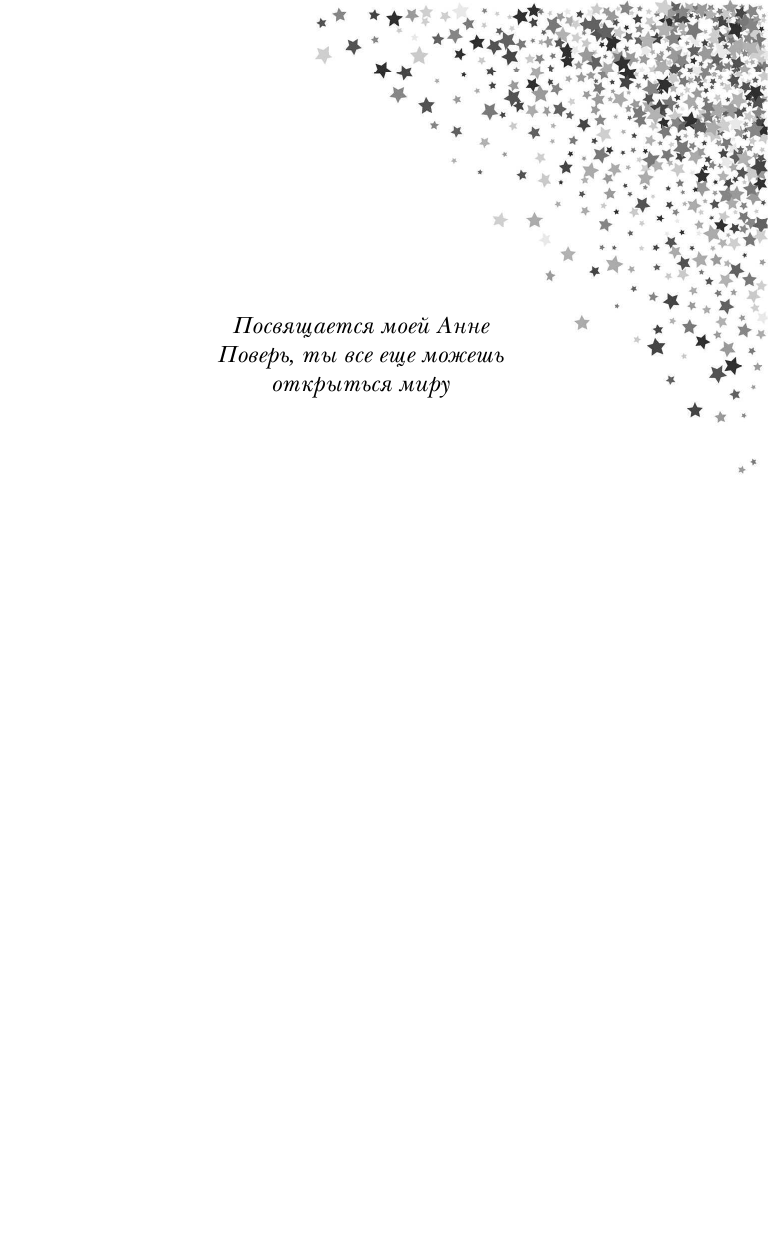 Посвящается моей Анне
Поверь, ты все еще можешь
открыться миру